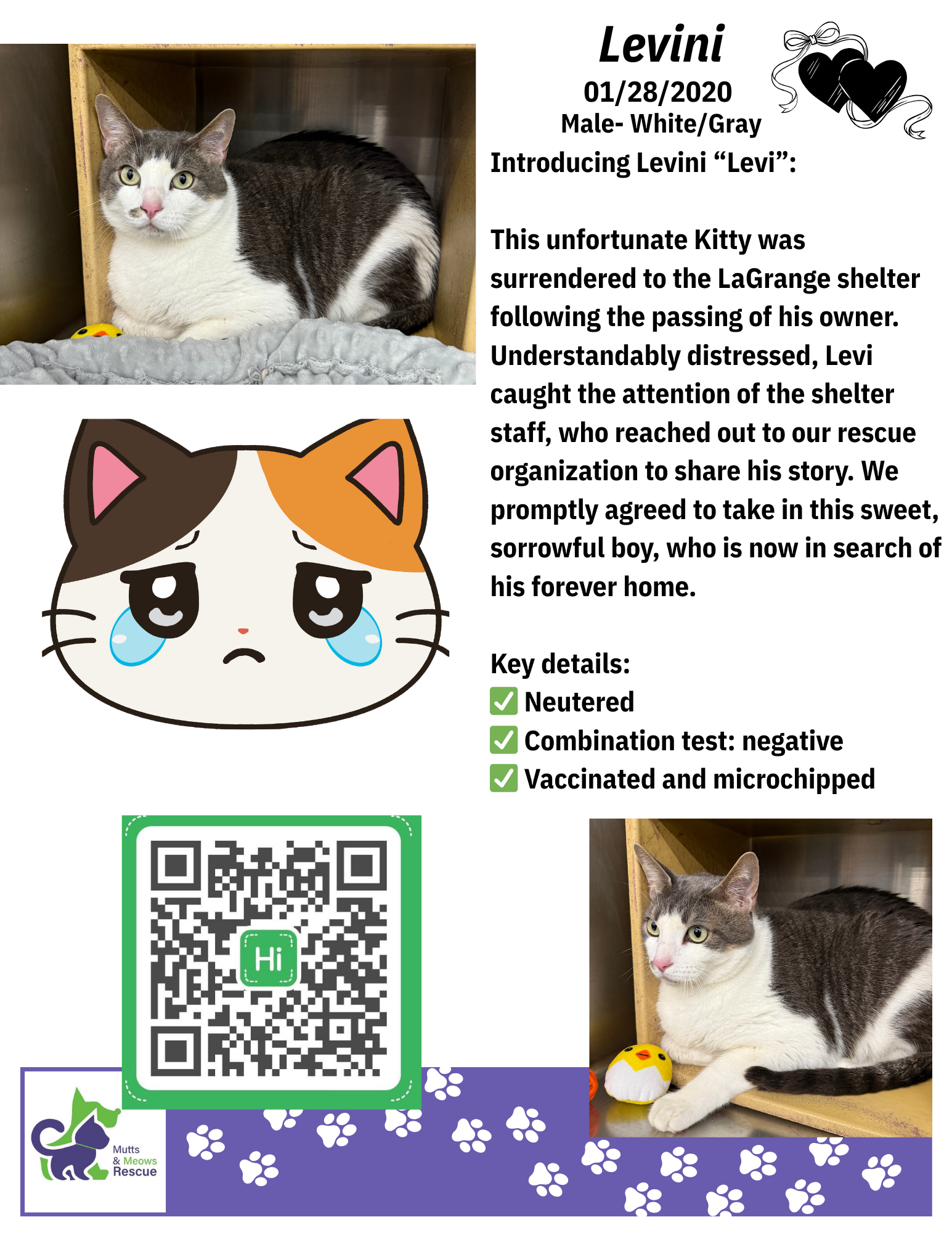 Levini
01/28/2020
Male- White/Gray
Introducing Levini “Levi”:

This unfortunate Kitty was surrendered to the LaGrange shelter following the passing of his owner. Understandably distressed, Levi caught the attention of the shelter staff, who reached out to our rescue organization to share his story. We promptly agreed to take in this sweet, sorrowful boy, who is now in search of his forever home.

Key details:
✅ Neutered
✅ Combination test: negative
✅ Vaccinated and microchipped

Hi

Mutts & Meows Rescue